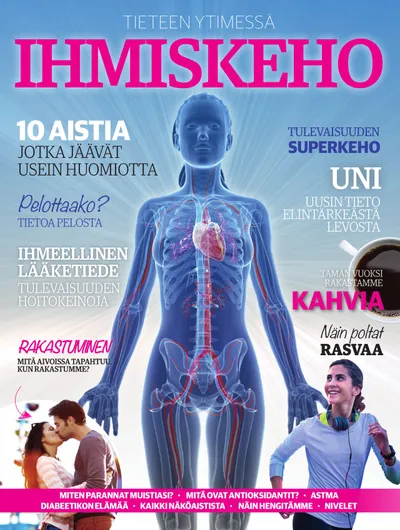 TIETEEN YTIMESSÄ

IHMISKEHO

10 AISTIA
JOTKA JÄÄVÄT
USEIN HUOMIOTTA

Pelottaako?
TIETOA PELOSTA

IHMEELLINEN
LÄÄKETIEDE
TULEVAISUUDEN
HOITOKEINOJA

RAKASTUMINEN
MITÄ AIVOISSA TAPAHTUU,
KUN RAKASTUMME?

TULEVAISUUDEN
SUPERKEHO

UNI
UUSIN TIETO
ELINTÄRKEÄSTÄ
LEVOSTA

TÄMÄN VUOKSI
RAKASTAMME
KAHVIA

Näin poltat
RASVAA

MITEN PARANNAT MUISTIASI? • MITÄ OVAT ANTIOKSIDANTIT? • ASTMA
DIABEETIKON ELÄMÄÄ • KAIKKI NÄKÖAISTISTA • NÄIN HENGITÄMME • NIVELET